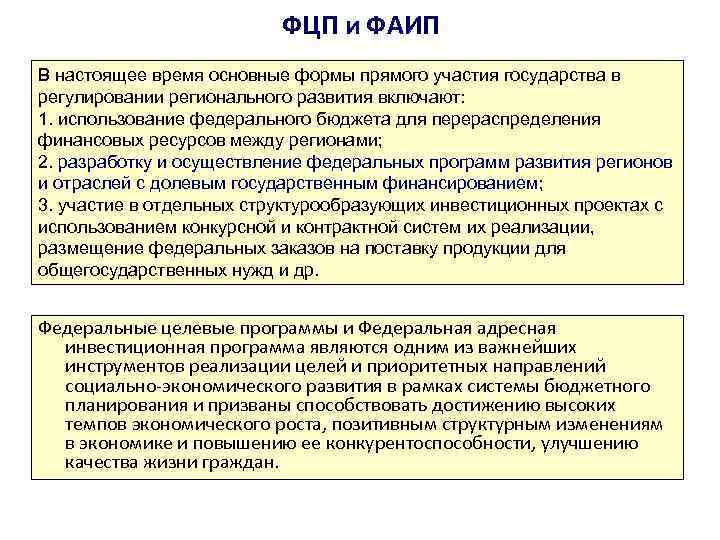 ФЦП и ФАИП

В настоящее время основные формы прямого участия государства в регулировании регионального развития включают:
1. использование федерального бюджета для перераспределения финансовых ресурсов между регионами;
2. разработку и осуществление федеральных программ развития регионов и отраслей с долевым государственным финансированием;
3. участие в отдельных структурообразующих инвестиционных проектах с использованием конкурсной и контрактной систем их реализации, размещение федеральных заказов на поставку продукции для общегосударственных нужд и др.

Федеральные целевые программы и Федеральная адресная инвестиционная программа являются одним из важнейших инструментов реализации целей и приоритетных направлений социально-экономического развития в рамках системы бюджетного планирования и призваны способствовать достижению высоких темпов экономического роста, позитивным структурным изменениям в экономике и повышению ее конкурентоспособности, улучшению качества жизни граждан.